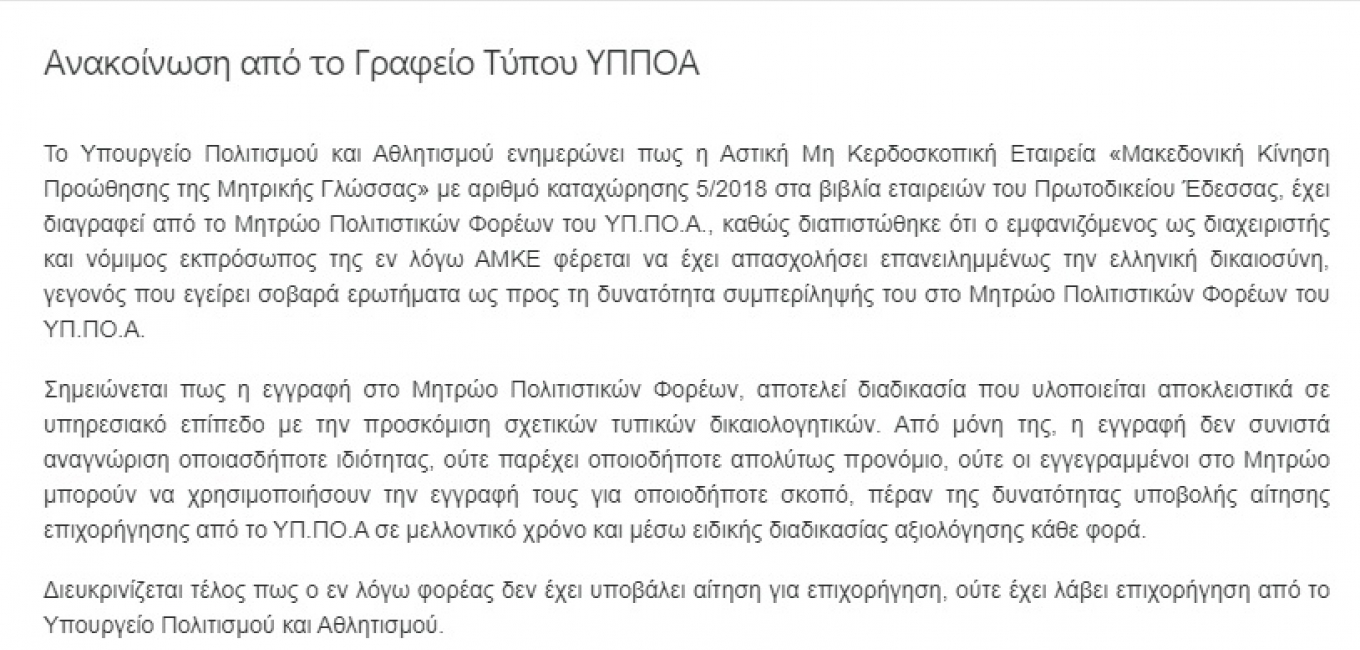 Ανακοίνωση από το Γραφείο Τύπου ΥΠΠΟΑ

Το Υπουργείο Πολιτισμού και Αθλητισμού ενημερώνει πως η Αστική Μη Κερδοσκοπική Εταιρεία «Μακεδονική Κίνηση Προώθησης της Μητρικής Γλώσσας» με αριθμό καταχώρησης 5/2018 στα βιβλία εταιρειών του Πρωτοδικείου Έδεσσας, έχει διαγραφεί από το Μητρώο Πολιτιστικών Φορέων του ΥΠ.ΠΟ.Α., καθώς διαπιστώθηκε ότι ο εμφανιζόμενος ως διαχειριστής και νόμιμος εκπρόσωπος της εν λόγω ΑΜΚΕ φέρεται να έχει απασχολήσει επανειλημμένως την ελληνική δικαιοσύνη, γεγονός που εγείρει σοβαρά ερωτήματα ως προς τη δυνατότητα συμπερίληψής του στο Μητρώο Πολιτιστικών Φορέων του ΥΠ.ΠΟ.Α.

Σημειώνεται πως η εγγραφή στο Μητρώο Πολιτιστικών Φορέων, αποτελεί διαδικασία που υλοποιείται αποκλειστικά σε υπηρεσιακό επίπεδο με την προσκόμιση σχετικών τυπικών δικαιολογητικών. Από μόνη της, η εγγραφή δεν συνιστά αναγνώριση οποιασδήποτε ιδιότητας, ούτε παρέχει οποιοδήποτε απολύτως προνόμιο, ούτε οι εγγεγραμμένοι στο Μητρώο μπορούν να χρησιμοποιήσουν την εγγραφή τους για οποιοδήποτε σκοπό, πέραν της δυνατότητας υποβολής αίτησης επιχορήγησης από το ΥΠ.ΠΟ.Α σε μελλοντικό χρόνο και μέσω ειδικής διαδικασίας αξιολόγησης κάθε φορά.

Διευκρινίζεται τέλος πως ο εν λόγω φορέας δεν έχει υποβάλει αίτηση για επιχορήγηση, ούτε έχει λάβει επιχορήγηση από το Υπουργείο Πολιτισμού και Αθλητισμού.